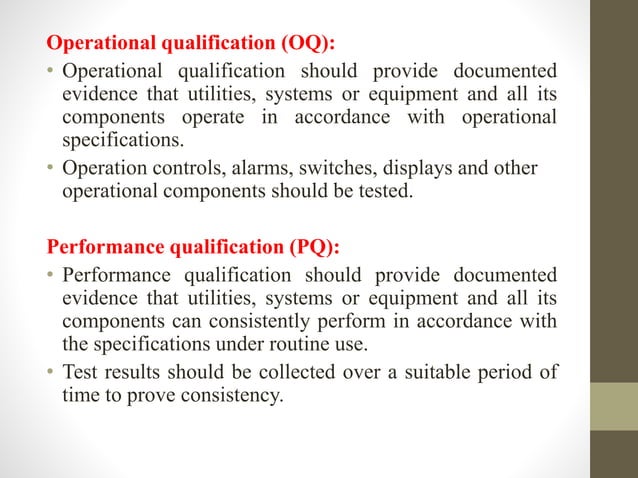 Operational qualification (OQ):

• Operational qualification should provide documented evidence that utilities, systems or equipment and all its components operate in accordance with operational specifications.

• Operation controls, alarms, switches, displays and other operational components should be tested.

Performance qualification (PQ):

• Performance qualification should provide documented evidence that utilities, systems or equipment and all its components can consistently perform in accordance with the specifications under routine use.

• Test results should be collected over a suitable period of time to prove consistency.